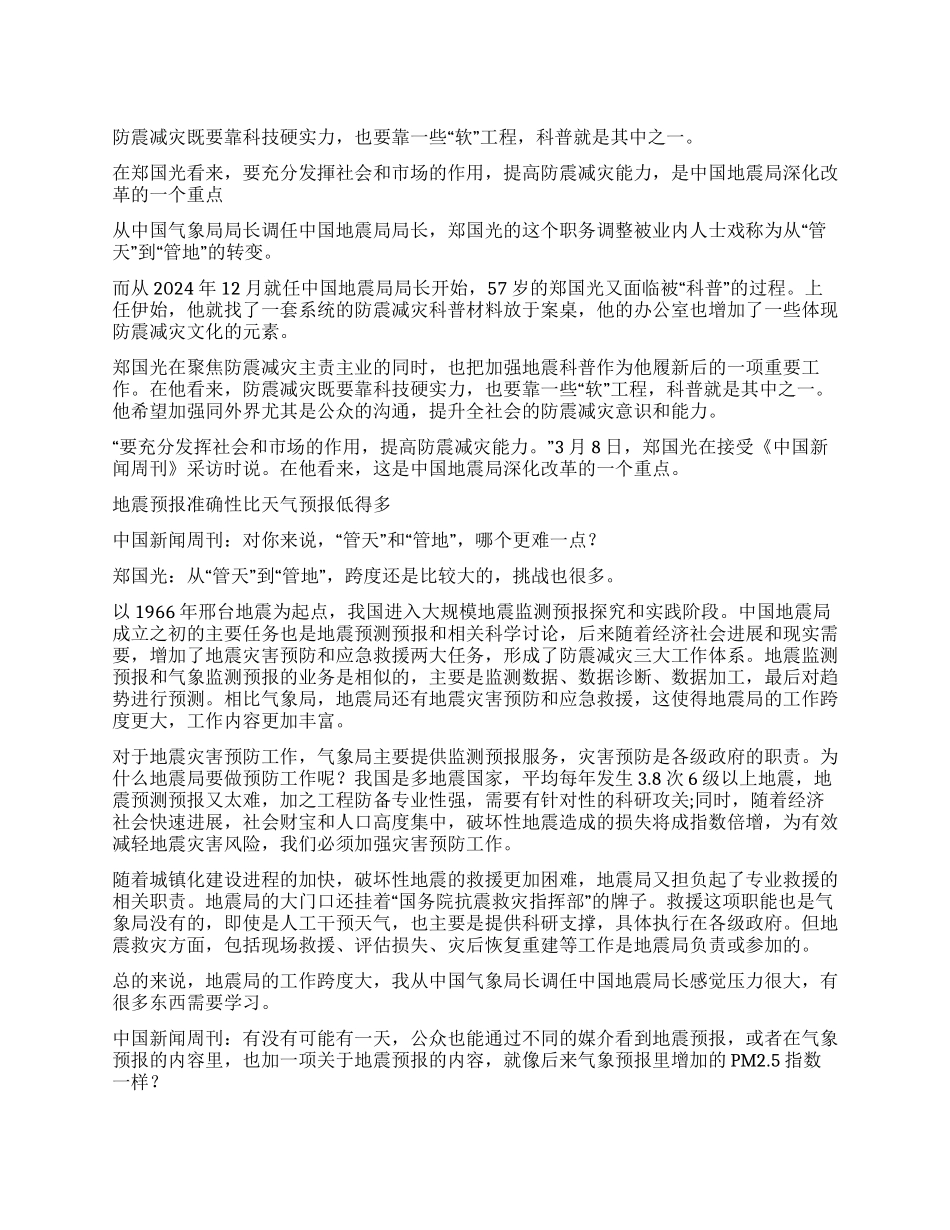 防震减灾既要靠科技硬实力，也要靠一些“软”工程，科普就是其中之一。

在郑国光看来，要充分发挥社会和市场的作用，提高防震减灾能力，是中国地震局深化改革的一个重点

从中国气象局局长调任中国地震局局长，郑国光的这个职务调整被业内人士戏称为从“管天”到“管地”的转变。

而从 2024 年 12 月就任中国地震局局长开始，57 岁的郑国光又面临被“科普”的过程。上任伊始，他就找了一套系统的防震减灾科普材料放于案桌，他的办公室也增加了一些体现防震减灾文化的元素。

郑国光在聚焦防震减灾主责主业的同时，也把加强地震科普作为他履新后的一项重要工作。在他看来，防震减灾既要靠科技硬实力，也要靠一些“软”工程，科普就是其中之一。他希望加强同外界尤其是公众的沟通，提升全社会的防震减灾意识和能力。

“要充分发挥社会和市场的作用，提高防震减灾能力。”3 月 8 日，郑国光在接受《中国新闻周刊》采访时说。在他看来，这是中国地震局深化改革的一个重点。

地震预报准确性比天气预报低得多

中国新闻周刊：对你来说，“管天”和“管地”，哪个更难一点？

郑国光：从“管天”到“管地”，跨度还是比较大的，挑战也很多。

以 1966 年邢台地震为起点，我国进入大规模地震监测预报探究和实践阶段。中国地震局成立之初的主要任务也是地震预测预报和相关科学讨论，后来随着经济社会进展和现实需要，增加了地震灾害预防和应急救援两大任务，形成了防震减灾三大工作体系。地震监测预报和气象监测预报的业务是相似的，主要是监测数据、数据诊断、数据加工，最后对趋势进行预测。相比气象局，地震局还有地震灾害预防和应急救援，这使得地震局的工作跨度更大，工作内容更加丰富。

对于地震灾害预防工作，气象局主要提供监测预报服务，灾害预防是各级政府的职责。为什么地震局要做预防工作呢？我国是多地震国家，平均每年发生 3.8 次 6 级以上地震，地震预测预报又太难，加之工程防备专业性强，需要有针对性的科研攻关;同时，随着经济社会快速进展，社会财宝和人口高度集中，破坏性地震造成的损失将成指数倍增，为有效减轻地震灾害风险，我们必须加强灾害预防工作。

随着城镇化建设进程的加快，破坏性地震的救援更加困难，地震局又担负起了专业救援的相关职责。地震局的大门口还挂着“国务院抗震救灾指挥部”的牌子。救援这项职能也是气象局没有的，即使是人工干预天气，也主要是提供科研支撑，具体执行在各级政府。但地震救灾方面，包括现场救援、评估损失、灾后恢复重建等工作是地震局负责或参加的。

总的来说，地震局的工作跨度大，我从中国气象局长调任中国地震局长感觉压力很大，有很多东西需要学习。

中国新闻周刊：有没有可能有一天，公众也能通过不同的媒介看到地震预报，或者在气象预报的内容里，也加一项关于地震预报的内容，就像后来气象预报里增加的 PM2.5 指数一样？